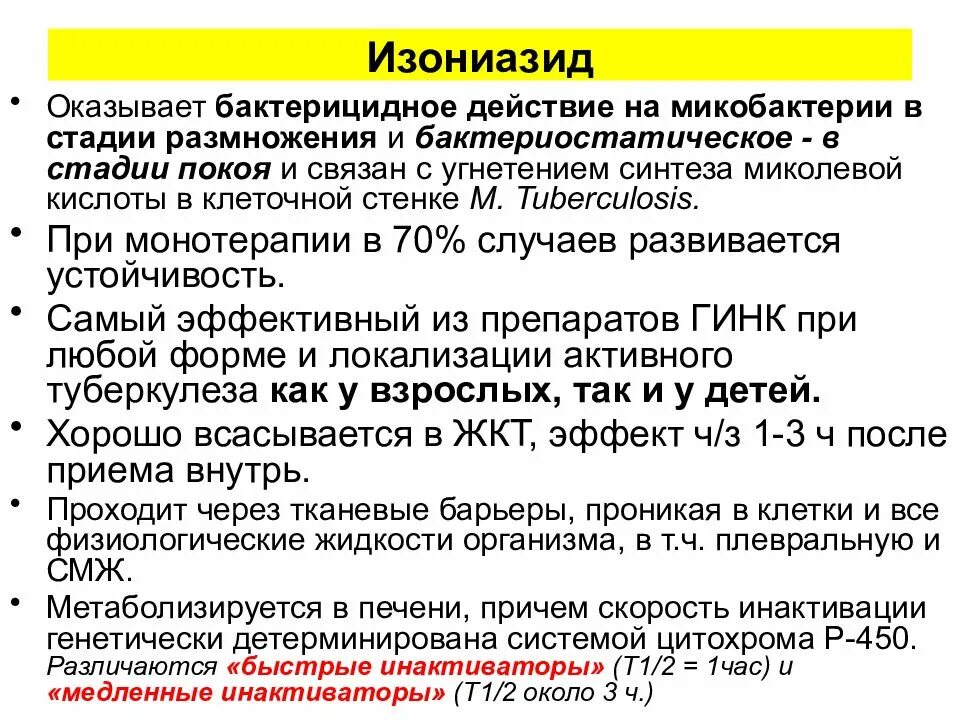 Изониазид

• Оказывает бактерицидное действие на микобактерии в стадии размножения и бактериостатическое - в стадии покоя и связан с угнетением синтеза миколевой кислоты в клеточной стенке M. Tuberculosis.
• При монотерапии в 70% случаев развивается устойчивость.
• Самый эффективный из препаратов ГИНК при любой форме и локализации активного туберкулеза как у взрослых, так и у детей.
• Хорошо всасывается в ЖКТ, эффект ч/з 1-3 ч после приема внутрь.
• Проходит через тканевые барьеры, проникая в клетки и все физиологические жидкости организма, в т.ч. плевральную и СМЖ.
• Метаболизируется в печени, причем скорость инактивации генетически детерминирована системой цитохрома Р-450. Различаются «быстрые инактиваторы» (Т1/2 = 1час) и «медленные инактиваторы» (Т1/2 около 3 ч.)